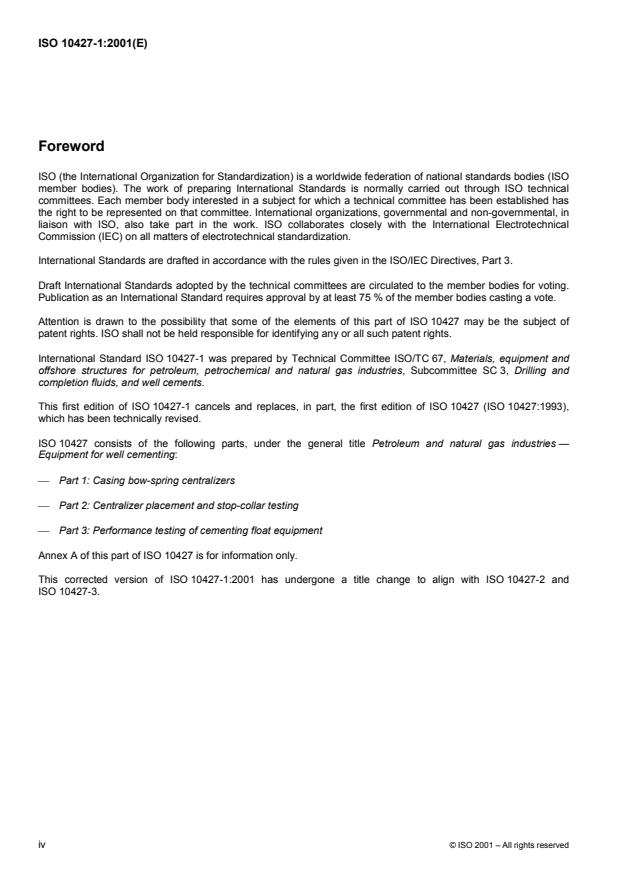 ISO 10427-1:2001(E)

Foreword

ISO (the International Organization for Standardization) is a worldwide federation of national standards bodies (ISO member bodies). The work of preparing International Standards is normally carried out through ISO technical committees. Each member body interested in a subject for which a technical committee has been established has the right to be represented on that committee. International organizations, governmental and non-governmental, in liaison with ISO, also take part in the work. ISO collaborates closely with the International Electrotechnical Commission (IEC) on all matters of electrotechnical standardization.

International Standards are drafted in accordance with the rules given in the ISO/IEC Directives, Part 3.

Draft International Standards adopted by the technical committees are circulated to the member bodies for voting. Publication as an International Standard requires approval by at least 75 % of the member bodies casting a vote.

Attention is drawn to the possibility that some of the elements of this part of ISO 10427 may be the subject of patent rights. ISO shall not be held responsible for identifying any or all such patent rights.

International Standard ISO 10427-1 was prepared by Technical Committee ISO/TC 67, Materials, equipment and offshore structures for petroleum, petrochemical and natural gas industries, Subcommittee SC 3, Drilling and completion fluids, and well cements.

This first edition of ISO 10427-1 cancels and replaces, in part, the first edition of ISO 10427 (ISO 10427:1993), which has been technically revised.

ISO 10427 consists of the following parts, under the general title Petroleum and natural gas industries — Equipment for well cementing:

— Part 1: Casing bow-spring centralizers

— Part 2: Centralizer placement and stop-collar testing

— Part 3: Performance testing of cementing float equipment

Annex A of this part of ISO 10427 is for information only.

This corrected version of ISO 10427-1:2001 has undergone a title change to align with ISO 10427-2 and ISO 10427-3.

iv

© ISO 2001 – All rights reserved